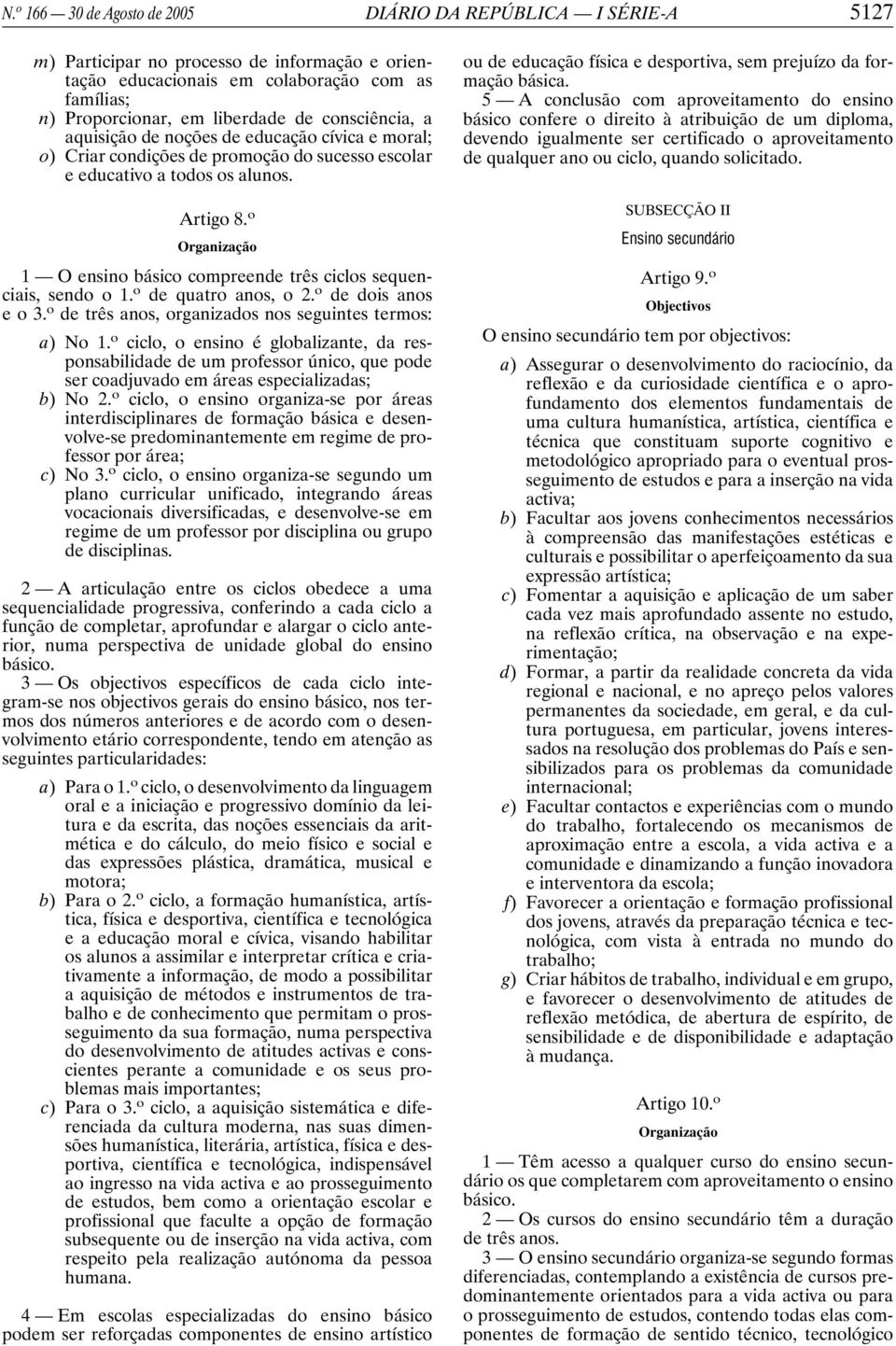 N.º 166 — 30 de Agosto de 2005 DIÁRIO DA REPÚBLICA — I SÉRIE-A 5127

m) Participar no processo de informação e orientação educacionais em colaboração com as famílias;
n) Proporcionar, em liberdade de consciência, a aquisição de noções de educação cívica e moral;
o) Criar condições de promoção do sucesso escolar e educativo a todos os alunos.

Artigo 8.º
Organização

1 — O ensino básico compreende três ciclos sequenciais, sendo o 1.º de quatro anos, o 2.º de dois anos e o 3.º de três anos, organizados nos seguintes termos:

a) No 1.º ciclo, o ensino é globalizante, da responsabilidade de um professor único, que pode ser coadjuvado em áreas especializadas;
b) No 2.º ciclo, o ensino organiza-se por áreas interdisciplinares de formação básica e desenvolve-se predominantemente em regime de professor por área;
c) No 3.º ciclo, o ensino organiza-se segundo um plano curricular unificado, integrando áreas vocacionais diversificadas, e desenvolve-se em regime de um professor por disciplina ou grupo de disciplinas.

2 — A articulação entre os ciclos obedece a uma sequencialidade progressiva, conferindo a cada ciclo a função de completar, aprofundar e alargar o ciclo anterior, numa perspectiva de unidade global do ensino básico.

3 — Os objectivos específicos de cada ciclo integram-se nos objectivos gerais do ensino básico, nos termos dos números anteriores e de acordo com o desenvolvimento etário correspondente, tendo em atenção as seguintes particularidades:

a) Para o 1.º ciclo, o desenvolvimento da linguagem oral e a iniciação e progressivo domínio da leitura e da escrita, das noções essenciais da aritmética e do cálculo, do meio físico e social e das expressões plástica, dramática, musical e motora;
b) Para o 2.º ciclo, a formação humanística, artística, física e desportiva, científica e tecnológica e a educação moral e cívica, visando habilitar os alunos a assimilar e interpretar crítica e criativamente a informação, de modo a possibilitar a aquisição de métodos e instrumentos de trabalho e de conhecimento que permitam o prosseguimento da sua formação, numa perspectiva do desenvolvimento de atitudes activas e conscientes perante a comunidade e os seus problemas mais importantes;
c) Para o 3.º ciclo, a aquisição sistemática e diferenciada da cultura moderna, nas suas dimensões humanística, literária, artística, física e desportiva, científica e tecnológica, indispensável ao ingresso na vida activa e ao prosseguimento de estudos, bem como a orientação escolar e profissional que faculte a opção de formação subsequente ou de inserção na vida activa, com respeito pela realização autónoma da pessoa humana.

4 — Em escolas especializadas do ensino básico podem ser reforçadas componentes de ensino artístico ou de educação física e desportiva, sem prejuízo da formação básica.

5 — A conclusão com aproveitamento do ensino básico confere o direito à atribuição de um diploma, devendo igualmente ser certificado o aproveitamento de qualquer ano ou ciclo, quando solicitado.

SUBSECÇÃO II
Ensino secundário

Artigo 9.º
Objectivos

O ensino secundário tem por objectivos:

a) Assegurar o desenvolvimento do raciocínio, da reflexão e da curiosidade científica e o aprofundamento dos elementos fundamentais de uma cultura humanística, artística, científica e técnica que constituam suporte cognitivo e metodológico apropriado para o eventual prosseguimento de estudos e para a inserção na vida activa;
b) Facultar aos jovens conhecimentos necessários à compreensão das manifestações estéticas e culturais e possibilitar o aperfeiçoamento da sua expressão artística;
c) Fomentar a aquisição e aplicação de um saber cada vez mais aprofundado assente no estudo, na reflexão crítica, na observação e na experimentação;
d) Formar, a partir da realidade concreta da vida regional e nacional, e no apreço pelos valores permanentes da sociedade, em geral, e da cultura portuguesa, em particular, jovens interessados na resolução dos problemas do País e sensibilizados para os problemas da comunidade internacional;
e) Facultar contactos e experiências com o mundo do trabalho, fortalecendo os mecanismos de aproximação entre a escola, a vida activa e a comunidade e dinamizando a função inovadora e interventora da escola;
f) Favorecer a orientação e formação profissional dos jovens, através da preparação técnica e tecnológica, com vista à entrada no mundo do trabalho;
g) Criar hábitos de trabalho, individual e em grupo, e favorecer o desenvolvimento de atitudes de reflexão metódica, de abertura de espírito, de sensibilidade e de disponibilidade e adaptação à mudança.

Artigo 10.º
Organização

1 — Têm acesso a qualquer curso do ensino secundário os que completarem com aproveitamento o ensino básico.

2 — Os cursos do ensino secundário têm a duração de três anos.

3 — O ensino secundário organiza-se segundo formas diferenciadas, contemplando a existência de cursos predominantemente orientados para a vida activa ou para o prosseguimento de estudos, contendo todas elas componentes de formação de sentido técnico, tecnológico